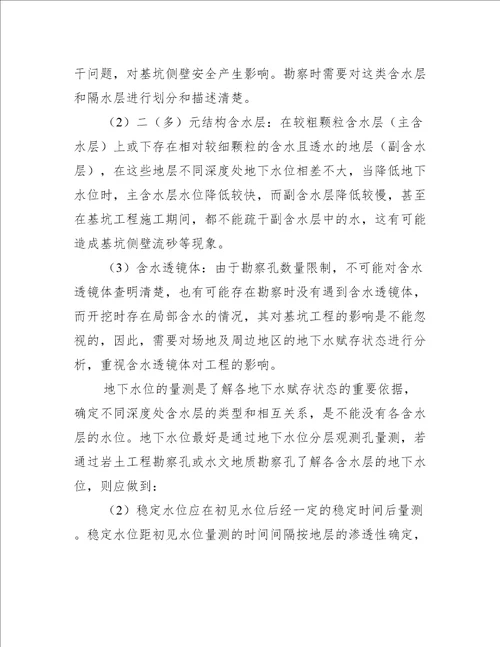 干问题，对基坑侧壁安全产生影响。勘察时需要对这类含水层和隔水层进行划分和描述清楚。

（2）二（多）元结构含水层：在较粗颗粒含水层（主含水层）上或下存在相对较细颗粒的含水且透水的地层（副含水层），在这些地层不同深度处地下水位相差不大，当降低地下水位时，主含水层水位降低较快，而副含水层降低较慢，甚至在基坑工程施工期间，都不能疏干副含水层中的水，这有可能造成基坑侧壁流砂等现象。

（3）含水透镜体：由于勘察孔数量限制，不可能对含水透镜体查明清楚，也有可能存在勘察时没有遇到含水透镜体，而开挖时存在局部含水的情况，其对基坑工程的影响是不能忽视的，因此，需要对场地及周边地区的地下水赋存状态进行分析，重视含水透镜体对工程的影响。

地下水位的量测是了解各地下水赋存状态的重要依据，确定不同深度处含水层的类型和相互关系，是不能没有各含水层的水位。地下水位最好是通过地下水位分层观测孔量测，若通过岩土工程勘察孔或水文地质勘察孔了解各含水层的地下水位，则应做到：

（2）稳定水位应在初见水位后经一定的稳定时间后量测。稳定水位距初见水位量测的时间间隔按地层的渗透性确定，